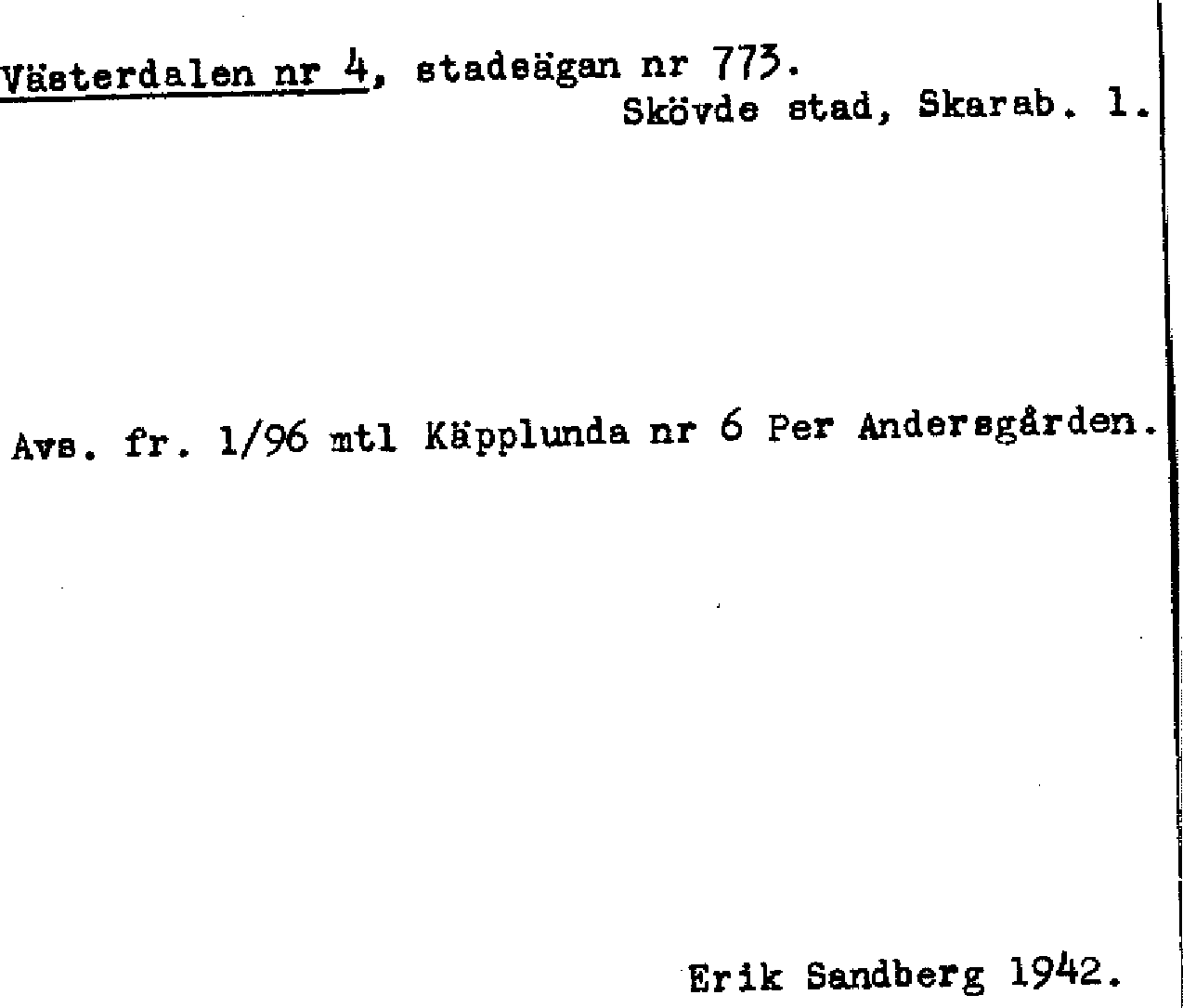 Västerdalen nr 4, stadsägan nr 773.
Skövde stad, Skarab. l.

Avs. fr. 1/96 mtl Käpplunda nr 6 Per Andersgården.

Erik Sandberg 1942.